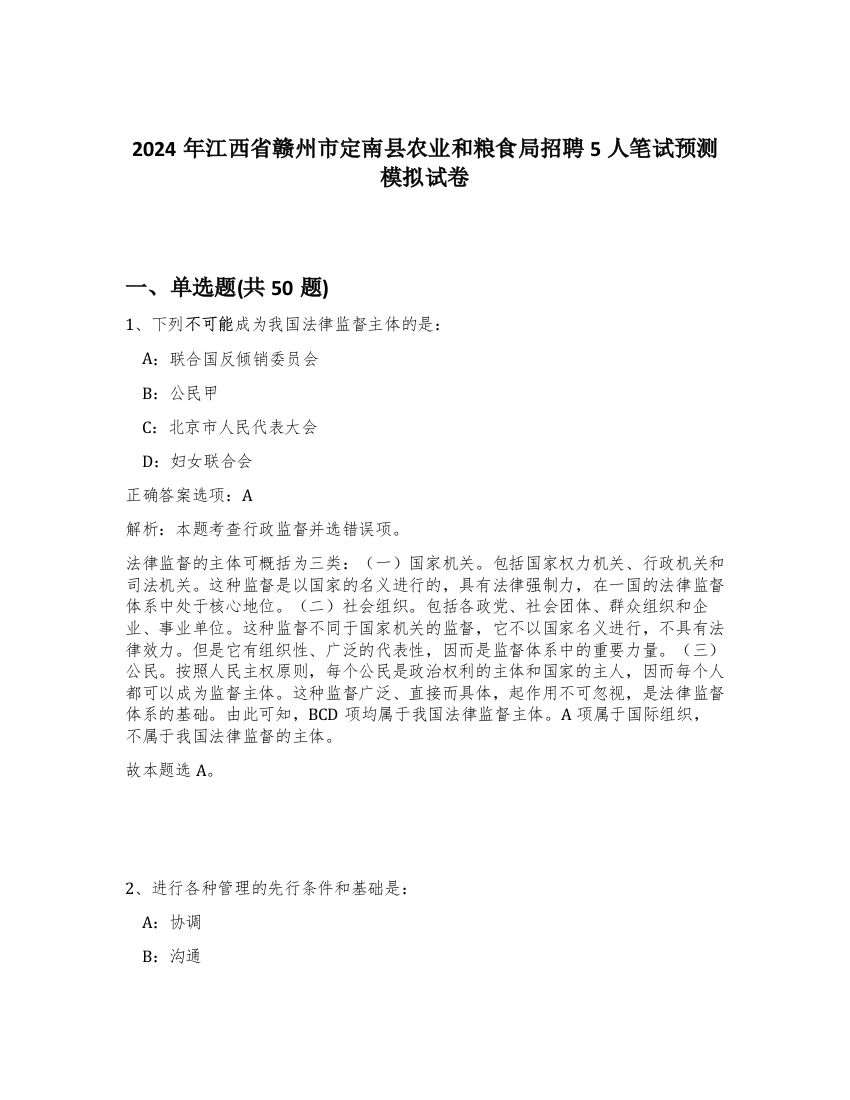 2024 年江西省赣州市定南县农业和粮食局招聘 5 人笔试预测模拟试卷

一、单选题(共 50 题)

1、下列不可能成为我国法律监督主体的是：

A：联合国反倾销委员会

B：公民甲

C：北京市人民代表大会

D：妇女联合会

正确答案选项：A

解析：本题考查行政监督并选错误项。

法律监督的主体可概括为三类：（一）国家机关。包括国家权力机关、行政机关和司法机关。这种监督是以国家的名义进行的，具有法律强制力，在一国的法律监督体系中处于核心地位。（二）社会组织。包括各政党、社会团体、群众组织和企业、事业单位。这种监督不同于国家机关的监督，它不以国家名义进行，不具有法律效力。但是它有组织性、广泛的代表性，因而是监督体系中的重要力量。（三）公民。按照人民主权原则，每个公民是政治权利的主体和国家的主人，因而每个人都可以成为监督主体。这种监督广泛、直接而具体，起作用不可忽视，是法律监督体系的基础。由此可知，BCD 项均属于我国法律监督主体。A 项属于国际组织，不属于我国法律监督的主体。

故本题选 A。

2、进行各种管理的先行条件和基础是：

A：协调

B：沟通